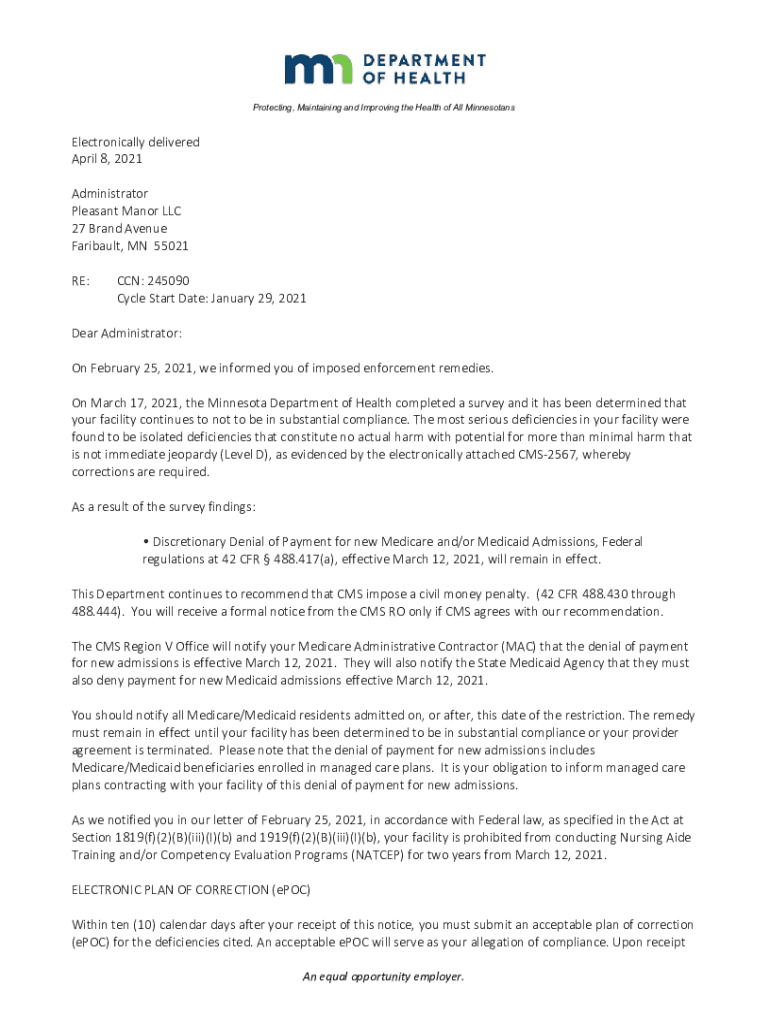 DEPARTMENT OF HEALTH

Protecting, Maintaining and Improving the Health of All Minnesotans

Electronically delivered
April 8, 2021

Administrator
Pleasant Manor LLC
27 Brand Avenue
Faribault, MN 55021

RE: CCN: 245090
Cycle Start Date: January 29, 2021

Dear Administrator:

On February 25, 2021, we informed you of imposed enforcement remedies.

On March 17, 2021, the Minnesota Department of Health completed a survey and it has been determined that your facility continues to not to be in substantial compliance. The most serious deficiencies in your facility were found to be isolated deficiencies that constitute no actual harm with potential for more than minimal harm that is not immediate jeopardy (Level D), as evidenced by the electronically attached CMS-2567, whereby corrections are required.

As a result of the survey findings:

• Discretionary Denial of Payment for new Medicare and/or Medicaid Admissions, Federal regulations at 42 CFR § 488.417(a), effective March 12, 2021, will remain in effect.

This Department continues to recommend that CMS impose a civil money penalty. (42 CFR 488.430 through 488.444). You will receive a formal notice from the CMS RO only if CMS agrees with our recommendation.

The CMS Region V Office will notify your Medicare Administrative Contractor (MAC) that the denial of payment for new admissions is effective March 12, 2021. They will also notify the State Medicaid Agency that they must also deny payment for new Medicaid admissions effective March 12, 2021.

You should notify all Medicare/Medicaid residents admitted on, or after, this date of the restriction. The remedy must remain in effect until your facility has been determined to be in substantial compliance or your provider agreement is terminated. Please note that the denial of payment for new admissions includes Medicare/Medicaid beneficiaries enrolled in managed care plans. It is your obligation to inform managed care plans contracting with your facility of this denial of payment for new admissions.

As we notified you in our letter of February 25, 2021, in accordance with Federal law, as specified in the Act at Section 1819(f)(2)(B)(iii)(I)(b) and 1919(f)(2)(B)(iii)(I)(b), your facility is prohibited from conducting Nursing Aide Training and/or Competency Evaluation Programs (NATCEP) for two years from March 12, 2021.

ELECTRONIC PLAN OF CORRECTION (ePOC)

Within ten (10) calendar days after your receipt of this notice, you must submit an acceptable plan of correction (ePOC) for the deficiencies cited. An acceptable ePOC will serve as your allegation of compliance. Upon receipt

An equal opportunity employer.